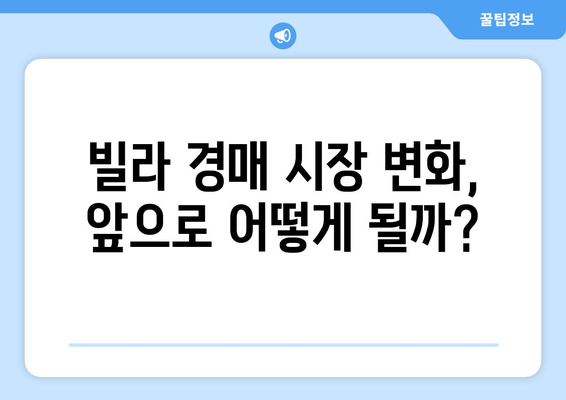 꿀팁정보

빌라 경매 시장 변화, 앞으로 어떻게 될까?